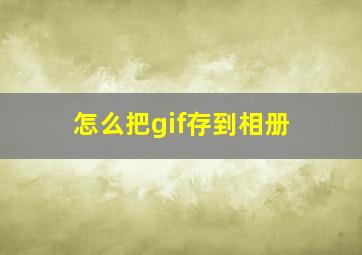 怎么把gif存到相册